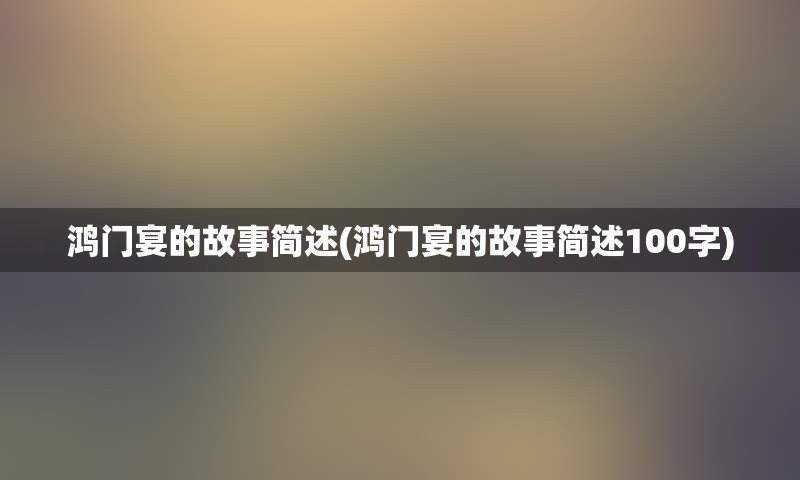 鸿门宴的故事简述(鸿门宴的故事简述100字)